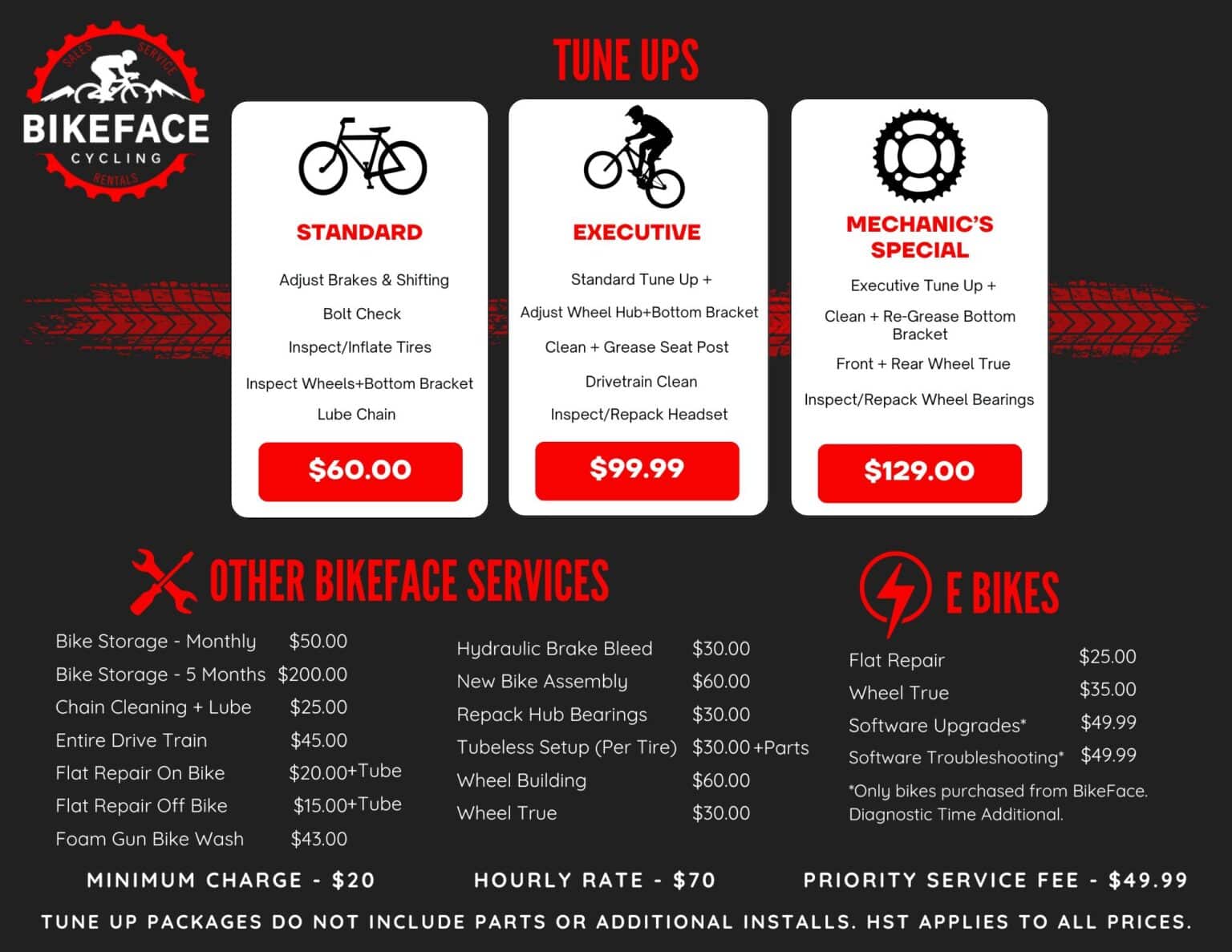 SALES SERVICE
BIKEFACE
CYCLING
RENTALS

TUNE UPS

STANDARD

Adjust Brakes & Shifting

Bolt Check

Inspect/Inflate Tires

Inspect Wheels+Bottom Bracket

Lube Chain

$60.00

EXECUTIVE

Standard Tune Up +

Adjust Wheel Hub+Bottom Bracket

Clean + Grease Seat Post

Drivetrain Clean

Inspect/Repack Headset

$99.99

MECHANIC'S SPECIAL

Executive Tune Up +

Clean + Re-Grease Bottom Bracket

Front + Rear Wheel True

Inspect/Repack Wheel Bearings

$129.00

OTHER BIKEFACE SERVICES

Bike Storage - Monthly $50.00
Bike Storage - 5 Months $200.00
Chain Cleaning + Lube $25.00
Entire Drive Train $45.00
Flat Repair On Bike $20.00+Tube
Flat Repair Off Bike $15.00+Tube
Foam Gun Bike Wash $43.00

Hydraulic Brake Bleed $30.00
New Bike Assembly $60.00
Repack Hub Bearings $30.00
Tubeless Setup (Per Tire) $30.00+Parts
Wheel Building $60.00
Wheel True $30.00

E BIKES

Flat Repair $25.00
Wheel True $35.00
Software Upgrades* $49.99
Software Troubleshooting* $49.99

*Only bikes purchased from BikeFace. Diagnostic Time Additional.

MINIMUM CHARGE - $20 HOURLY RATE - $70 PRIORITY SERVICE FEE - $49.99

TUNE UP PACKAGES DO NOT INCLUDE PARTS OR ADDITIONAL INSTALLS. HST APPLIES TO ALL PRICES.